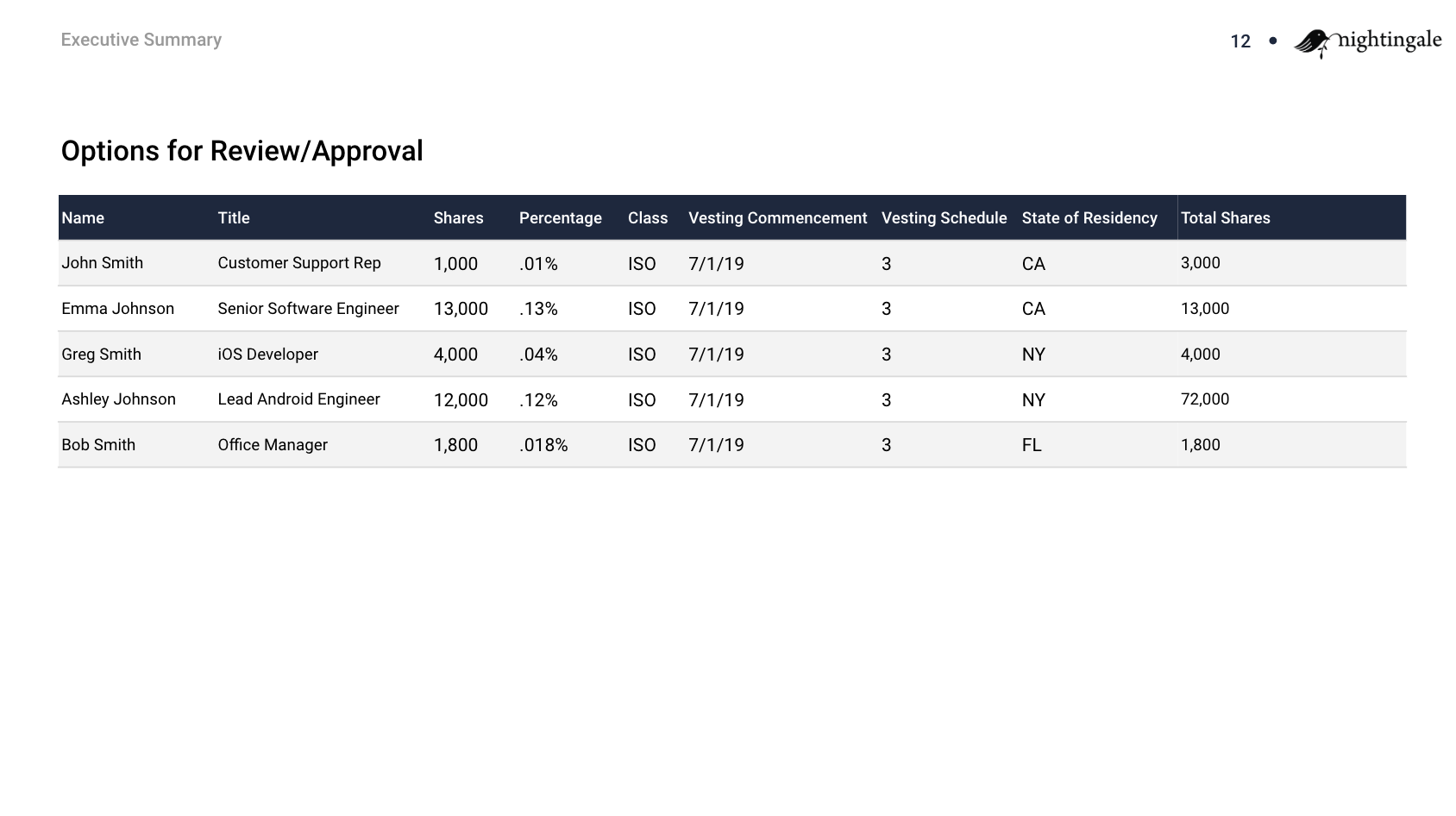 Executive Summary

12 • nightingale

Options for Review/Approval

| Name | Title | Shares | Percentage | Class | Vesting Commencement | Vesting Schedule | State of Residency | Total Shares |
|---|---|---|---|---|---|---|---|---|
| John Smith | Customer Support Rep | 1,000 | .01% | ISO | 7/1/19 | 3 | CA | 3,000 |
| Emma Johnson | Senior Software Engineer | 13,000 | .13% | ISO | 7/1/19 | 3 | CA | 13,000 |
| Greg Smith | iOS Developer | 4,000 | .04% | ISO | 7/1/19 | 3 | NY | 4,000 |
| Ashley Johnson | Lead Android Engineer | 12,000 | .12% | ISO | 7/1/19 | 3 | NY | 72,000 |
| Bob Smith | Office Manager | 1,800 | .018% | ISO | 7/1/19 | 3 | FL | 1,800 |